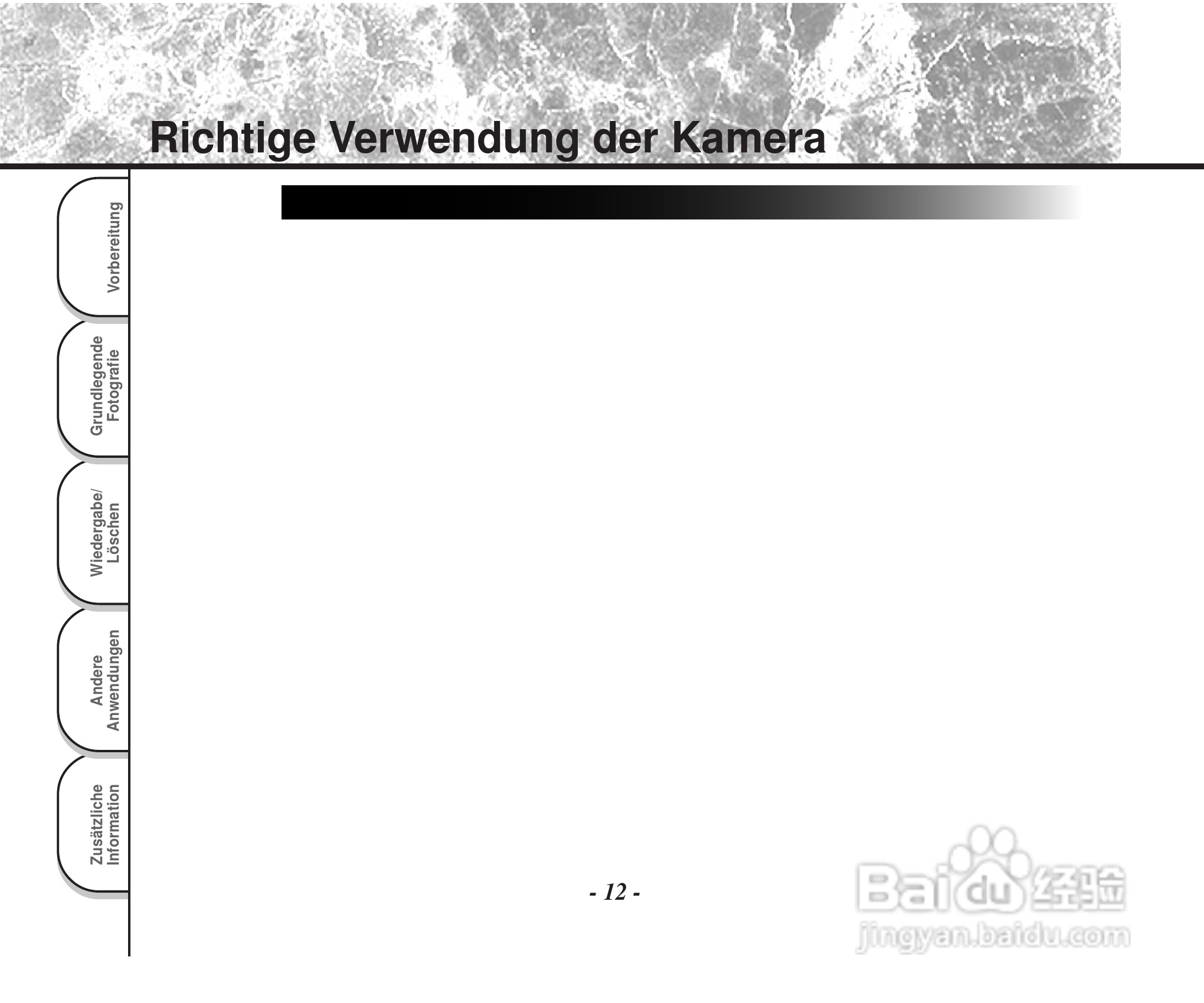 Richtige Verwendung der Kamera

Vorbereitung

Grundlegende
Fotografie

Wiedergabe/
Löschen

Andere
Anwendungen

Zusätzliche
Information

- 12 -

Baidu经验
jingyan.baidu.com